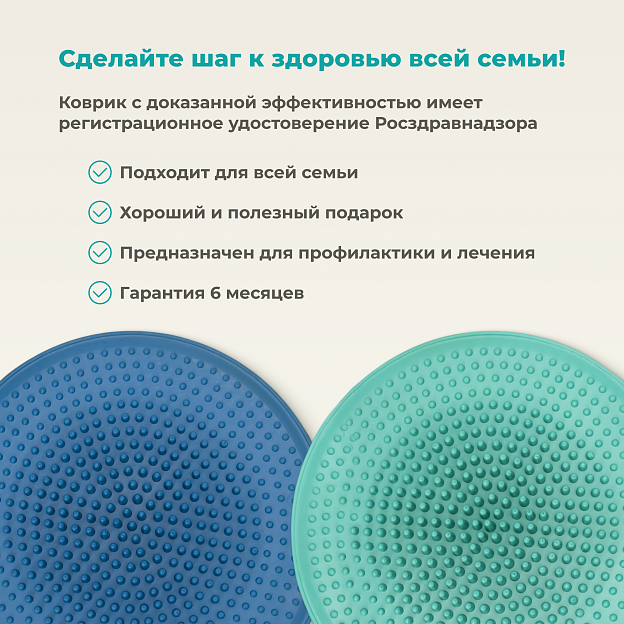 Сделайте шаг к здоровью всей семьи!

Коврик с доказанной эффективностью имеет регистрационное удостоверение Росздравнадзора

Подходит для всей семьи

Хороший и полезный подарок

Предназначен для профилактики и лечения

Гарантия 6 месяцев